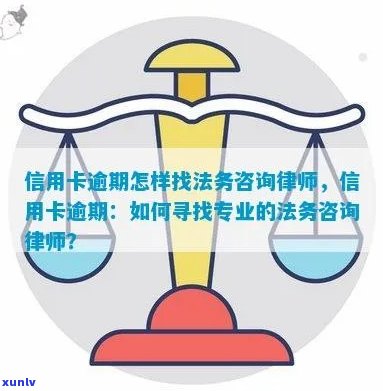 信用卡逾期怎样找法务咨询律师，信用卡逾期：如何寻找专业的法务咨询律师？

xunlv